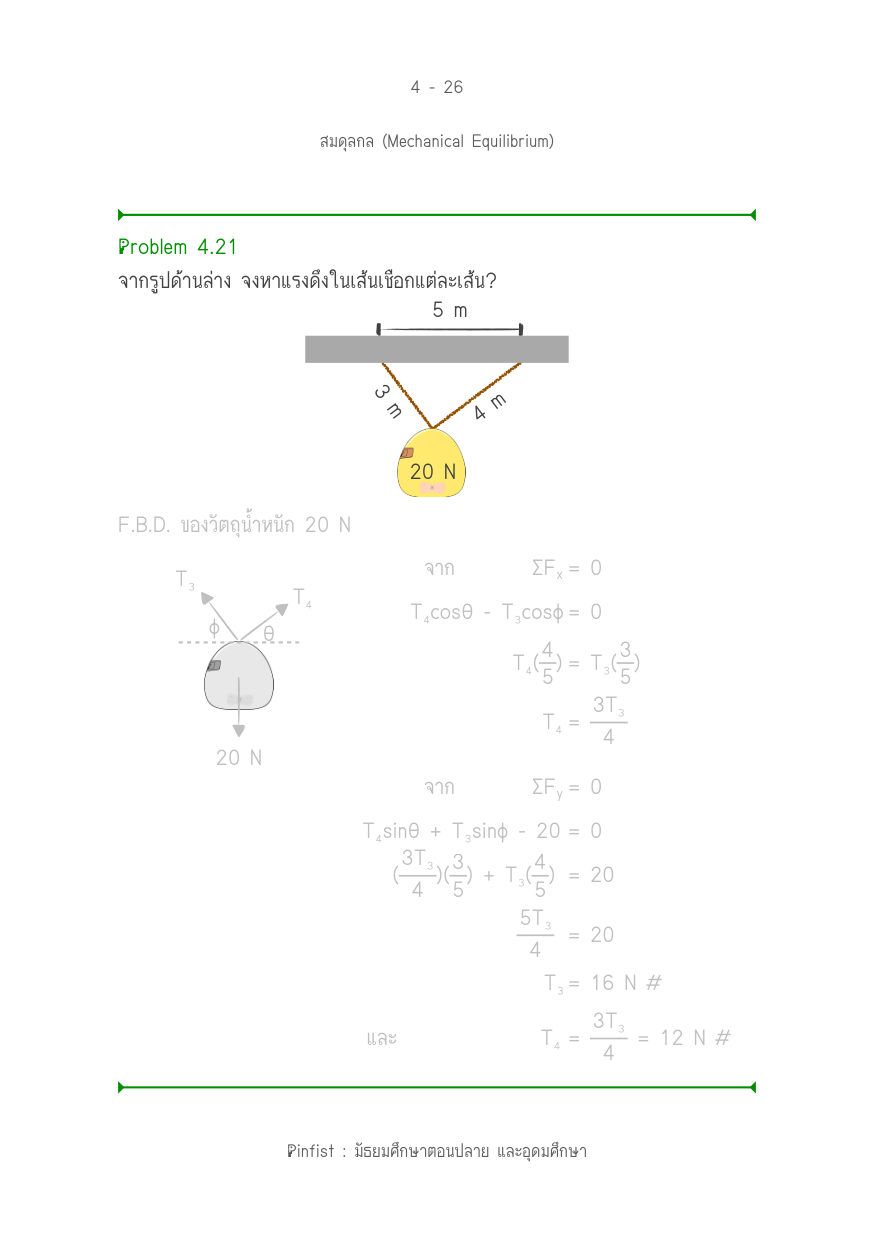 4 - 26

สมดุลกล (Mechanical Equilibrium)

Problem 4.21

จากรูปด้านล่าง จงหาแรงดึงในเส้นเชือกแต่ละเส้น?

5 m

3 m

4 m

20 N

F.B.D. ของวัตถุน้ำหนัก 20 N

$T_3$

$T_4$

$\phi$

$\theta$

20 N

จาก $\Sigma F_x = 0$

$T_4\cos\theta - T_3\cos\phi = 0$

$T_4(\frac{4}{5}) = T_3(\frac{3}{5})$

$T_4 = \frac{3T_3}{4}$

จาก $\Sigma F_y = 0$

$T_4\sin\theta + T_3\sin\phi - 20 = 0$

$(\frac{3T_3}{4})(\frac{3}{5}) + T_3(\frac{4}{5}) = 20$

$\frac{5T_3}{4} = 20$

$T_3 = 16$ N #

และ $T_4 = \frac{3T_3}{4} = 12$ N #

Pinfist : มัธยมศึกษาตอนปลาย และอุดมศึกษา